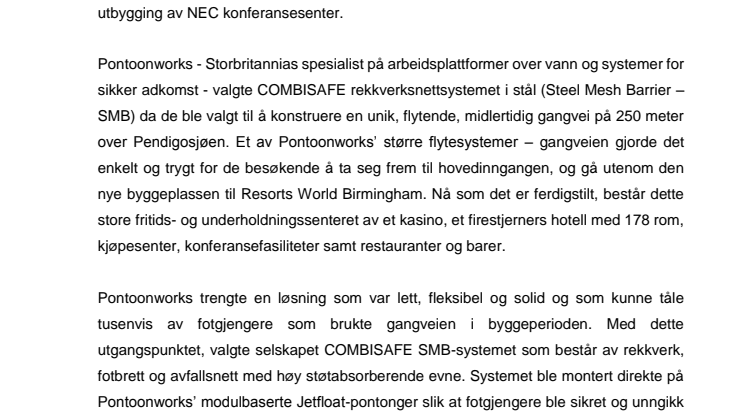 utbygging av NEC konferansesenter.

Pontoonworks - Storbritannias spesialist på arbeidsplattformer over vann og systemer for sikker adkomst - valgte COMBISAFE rekkverksnettsystemet i stål (Steel Mesh Barrier – SMB) da de ble valgt til å konstruere en unik, flytende, midlertidig gangvei på 250 meter over Pendigosjøen. Et av Pontoonworks' større flytesystemer – gangveien gjorde det enkelt og trygt for de besøkende å ta seg frem til hovedinngangen, og gå utenom den nye byggeplassen til Resorts World Birmingham. Nå som det er ferdigstilt, består dette store fritids- og underholdningssenteret av et kasino, et firestjerners hotell med 178 rom, kjøpesenter, konferansefasiliteter samt restauranter og barer.

Pontoonworks trengte en løsning som var lett, fleksibel og solid og som kunne tåle tusenvis av fotgjengere som brukte gangveien i byggeperioden. Med dette utgangspunktet, valgte selskapet COMBISAFE SMB-systemet som består av rekkverk, fotbrett og avfallsnett med høy støtabsorberende evne. Systemet ble montert direkte på Pontoonworks' modulbaserte Jetfloat-pontonger slik at fotgjengere ble sikret og unngikk